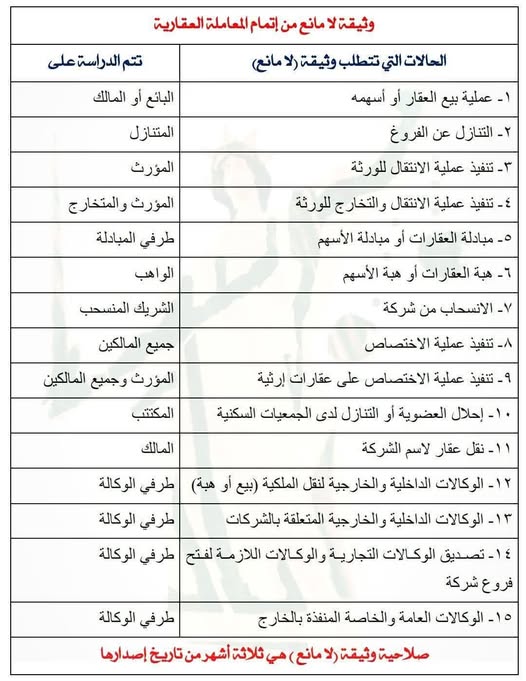 وثيقة لا مانع من إتمام المعاملة العقارية

| الحالات التي تتطلب وثيقة (لا مانع) | تتم الدراسة على |
|---|---|
| ١- عملية بيع العقار أو أسهمه | البائع أو المالك |
| ٢- التنازل عن الفروغ | المتنازل |
| ٣- تنفيذ عملية الانتقال للورثة | المؤرث |
| ٤- تنفيذ عملية الانتقال والتخارج للورثة | المؤرث والمتخارج |
| ٥- مبادلة العقارات أو مبادلة الأسهم | طرفي المبادلة |
| ٦- هبة العقارات أو هبة الأسهم | الواهب |
| ٧- الانسحاب من شركة | الشريك المنسحب |
| ٨- تنفيذ عملية الاختصاص | جميع المالكين |
| ٩- تنفيذ عملية الاختصاص على عقارات إرثية | المؤرث وجميع المالكين |
| ١٠- إحلال العضوية أو التنازل لدى الجمعيات السكنية | المكتتب |
| ١١- نقل عقار لاسم الشركة | المالك |
| ١٢- الوكالات الداخلية والخارجية لنقل الملكية (بيع أو هبة) | طرفي الوكالة |
| ١٣- الوكالات الداخلية والخارجية المتعلقة بالشركات | طرفي الوكالة |
| ١٤- تصديق الوكالات التجارية والوكالات اللازمة لفتح فروع شركة | طرفي الوكالة |
| ١٥- الوكالات العامة والخاصة المنفذة بالخارج | طرفي الوكالة |

صلاحية وثيقة (لا مانع) هي ثلاثة أشهر من تاريخ إصدارها